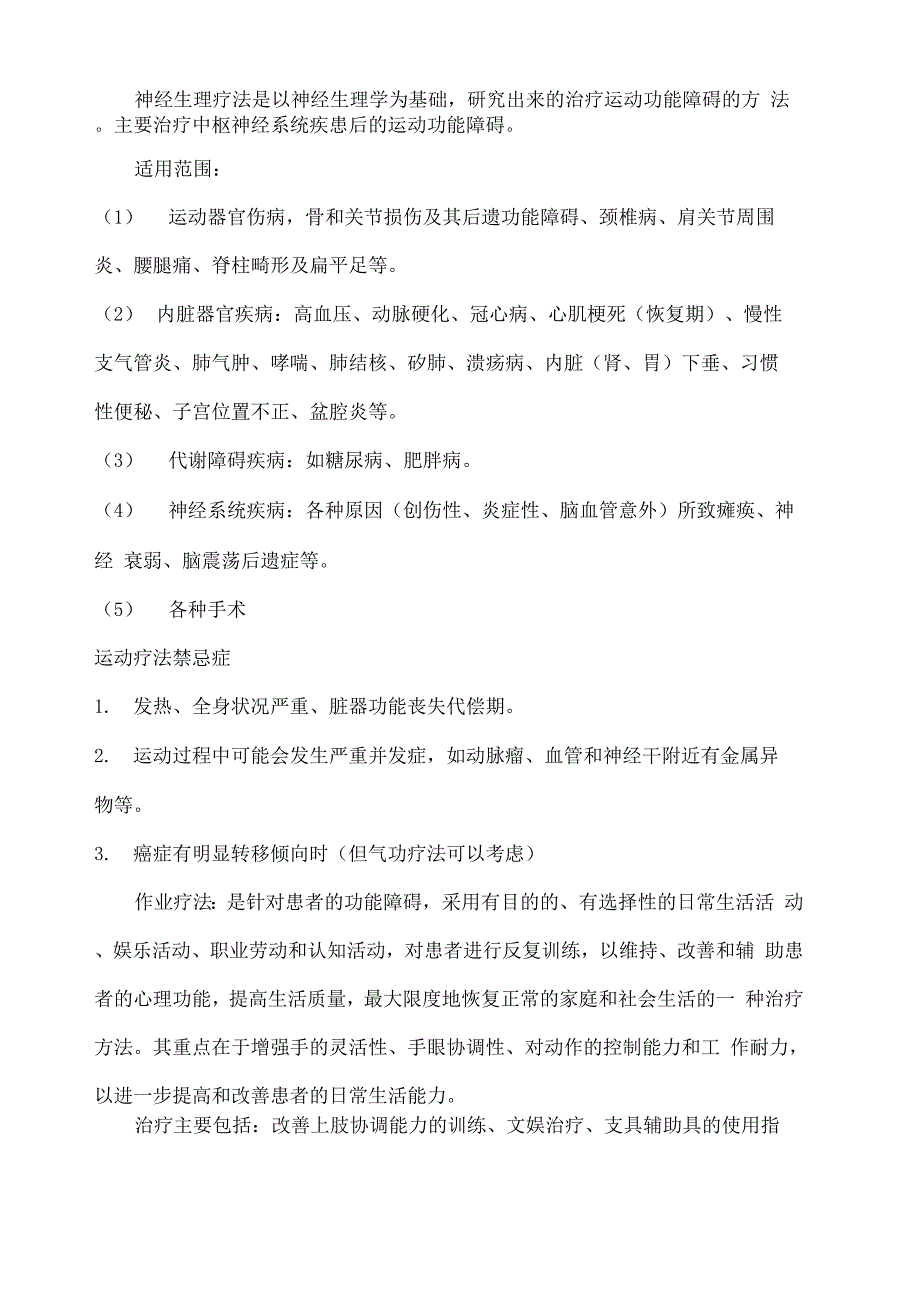 神经生理疗法是以神经生理学为基础，研究出来的治疗运动功能障碍的方 法。主要治疗中枢神经系统疾患后的运动功能障碍。

适用范围：

（1） 运动器官伤病，骨和关节损伤及其后遗功能障碍、颈椎病、肩关节周围炎、腰腿痛、脊柱畸形及扁平足等。

（2） 内脏器官疾病：高血压、动脉硬化、冠心病、心肌梗死（恢复期）、慢性支气管炎、肺气肿、哮喘、肺结核、矽肺、溃疡病、内脏（肾、胃）下垂、习惯性便秘、子宫位置不正、盆腔炎等。

（3） 代谢障碍疾病：如糖尿病、肥胖病。

（4） 神经系统疾病：各种原因（创伤性、炎症性、脑血管意外）所致瘫痪、神经 衰弱、脑震荡后遗症等。

（5） 各种手术

运动疗法禁忌症

1. 发热、全身状况严重、脏器功能丧失代偿期。

2. 运动过程中可能会发生严重并发症，如动脉瘤、血管和神经干附近有金属异物等。

3. 癌症有明显转移倾向时（但气功疗法可以考虑）

作业疗法：是针对患者的功能障碍，采用有目的的、有选择性的日常生活活 动、娱乐活动、职业劳动和认知活动，对患者进行反复训练，以维持、改善和辅 助患者的心理功能，提高生活质量，最大限度地恢复正常的家庭和社会生活的一 种治疗方法。其重点在于增强手的灵活性、手眼协调性、对动作的控制能力和工 作耐力，以进一步提高和改善患者的日常生活能力。

治疗主要包括：改善上肢协调能力的训练、文娱治疗、支具辅助具的使用指